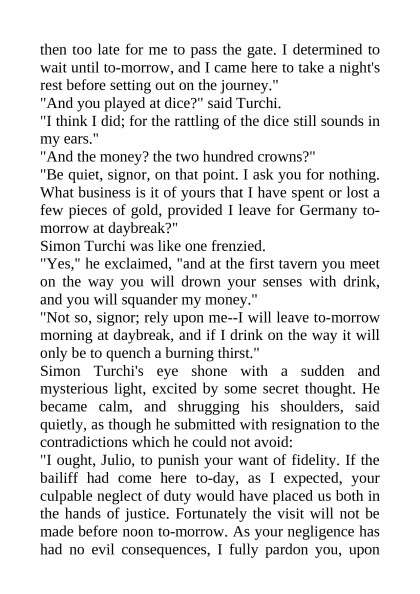 then too late for me to pass the gate. I determined to wait until to-morrow, and I came here to take a night's rest before setting out on the journey."
"And you played at dice?" said Turchi.
"I think I did; for the rattling of the dice still sounds in my ears."
"And the money? the two hundred crowns?"
"Be quiet, signor, on that point. I ask you for nothing. What business is it of yours that I have spent or lost a few pieces of gold, provided I leave for Germany to-morrow at daybreak?"
Simon Turchi was like one frenzied.
"Yes," he exclaimed, "and at the first tavern you meet on the way you will drown your senses with drink, and you will squander my money."
"Not so, signor; rely upon me--I will leave to-morrow morning at daybreak, and if I drink on the way it will only be to quench a burning thirst."
Simon Turchi's eye shone with a sudden and mysterious light, excited by some secret thought. He became calm, and shrugging his shoulders, said quietly, as though he submitted with resignation to the contradictions which he could not avoid:
"I ought, Julio, to punish your want of fidelity. If the bailiff had come here to-day, as I expected, your culpable neglect of duty would have placed us both in the hands of justice. Fortunately the visit will not be made before noon to-morrow. As your negligence has had no evil consequences, I fully pardon you, upon